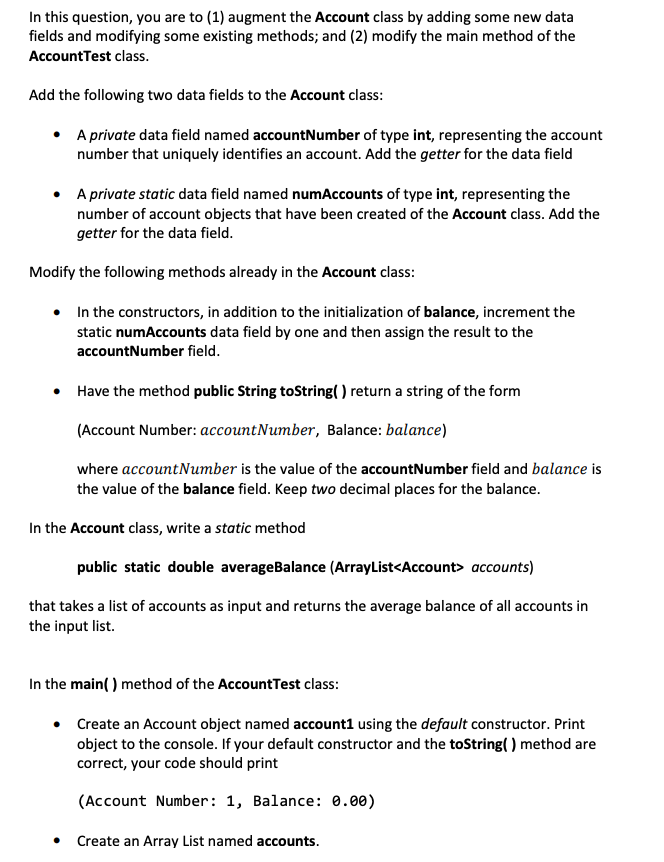 In this question, you are to (1) augment the Account class by adding some new data fields and modifying some existing methods; and (2) modify the main method of the AccountTest class.

Add the following two data fields to the Account class:

• A private data field named accountNumber of type int, representing the account number that uniquely identifies an account. Add the getter for the data field

• A private static data field named numAccounts of type int, representing the number of account objects that have been created of the Account class. Add the getter for the data field.

Modify the following methods already in the Account class:

• In the constructors, in addition to the initialization of balance, increment the static numAccounts data field by one and then assign the result to the accountNumber field.

• Have the method public String toString( ) return a string of the form

(Account Number: $accountNumber$, Balance: $balance$)

where $accountNumber$ is the value of the accountNumber field and $balance$ is the value of the balance field. Keep two decimal places for the balance.

In the Account class, write a static method

public static double averageBalance (ArrayList<Account> accounts)

that takes a list of accounts as input and returns the average balance of all accounts in the input list.

In the main( ) method of the AccountTest class:

• Create an Account object named account1 using the default constructor. Print object to the console. If your default constructor and the toString( ) method are correct, your code should print

(Account Number: 1, Balance: 0.00)

• Create an Array List named accounts.